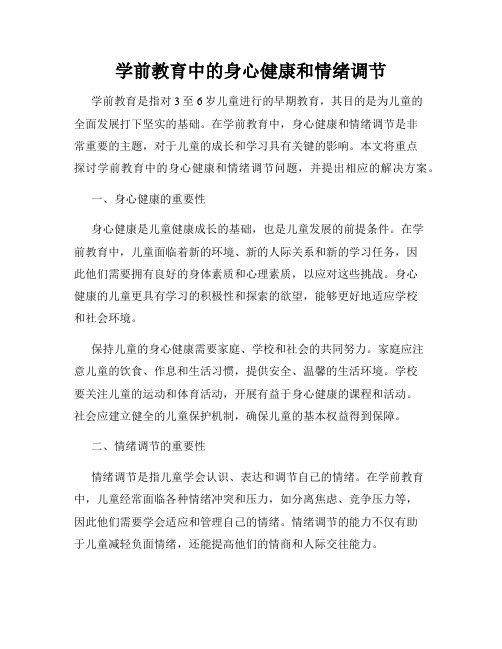 学前教育中的身心健康和情绪调节

学前教育是指对3至6岁儿童进行的早期教育，其目的是为儿童的全面发展打下坚实的基础。在学前教育中，身心健康和情绪调节是非常重要的主题，对于儿童的成长和学习具有关键的影响。本文将重点探讨学前教育中的身心健康和情绪调节问题，并提出相应的解决方案。

一、身心健康的重要性

身心健康是儿童健康成长的基础，也是儿童发展的前提条件。在学前教育中，儿童面临着新的环境、新的人际关系和新的学习任务，因此他们需要拥有良好的身体素质和心理素质，以应对这些挑战。身心健康的儿童更具有学习的积极性和探索的欲望，能够更好地适应学校和社会环境。

保持儿童的身心健康需要家庭、学校和社会的共同努力。家庭应注意儿童的饮食、作息和生活习惯，提供安全、温馨的生活环境。学校要关注儿童的运动和体育活动，开展有益于身心健康的课程和活动。社会应建立健全的儿童保护机制，确保儿童的基本权益得到保障。

二、情绪调节的重要性

情绪调节是指儿童学会认识、表达和调节自己的情绪。在学前教育中，儿童经常面临各种情绪冲突和压力，如分离焦虑、竞争压力等，因此他们需要学会适应和管理自己的情绪。情绪调节的能力不仅有助于儿童减轻负面情绪，还能提高他们的情商和人际交往能力。